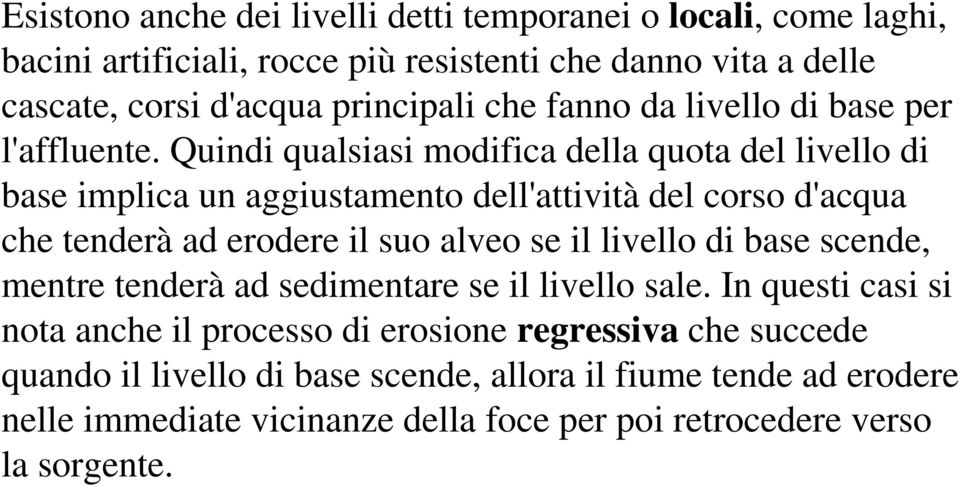 Esistono anche dei livelli detti temporanei o locali, come laghi, bacini artificiali, rocce più resistenti che danno vita a delle cascate, corsi d'acqua principali che fanno da livello di base per l'affluente. Quindi qualsiasi modifica della quota del livello di base implica un aggiustamento dell'attività del corso d'acqua che tenderà ad erodere il suo alveo se il livello di base scende, mentre tenderà ad sedimentare se il livello sale. In questi casi si nota anche il processo di erosione regressiva che succede quando il livello di base scende, allora il fiume tende ad erodere nelle immediate vicinanze della foce per poi retrocedere verso la sorgente.